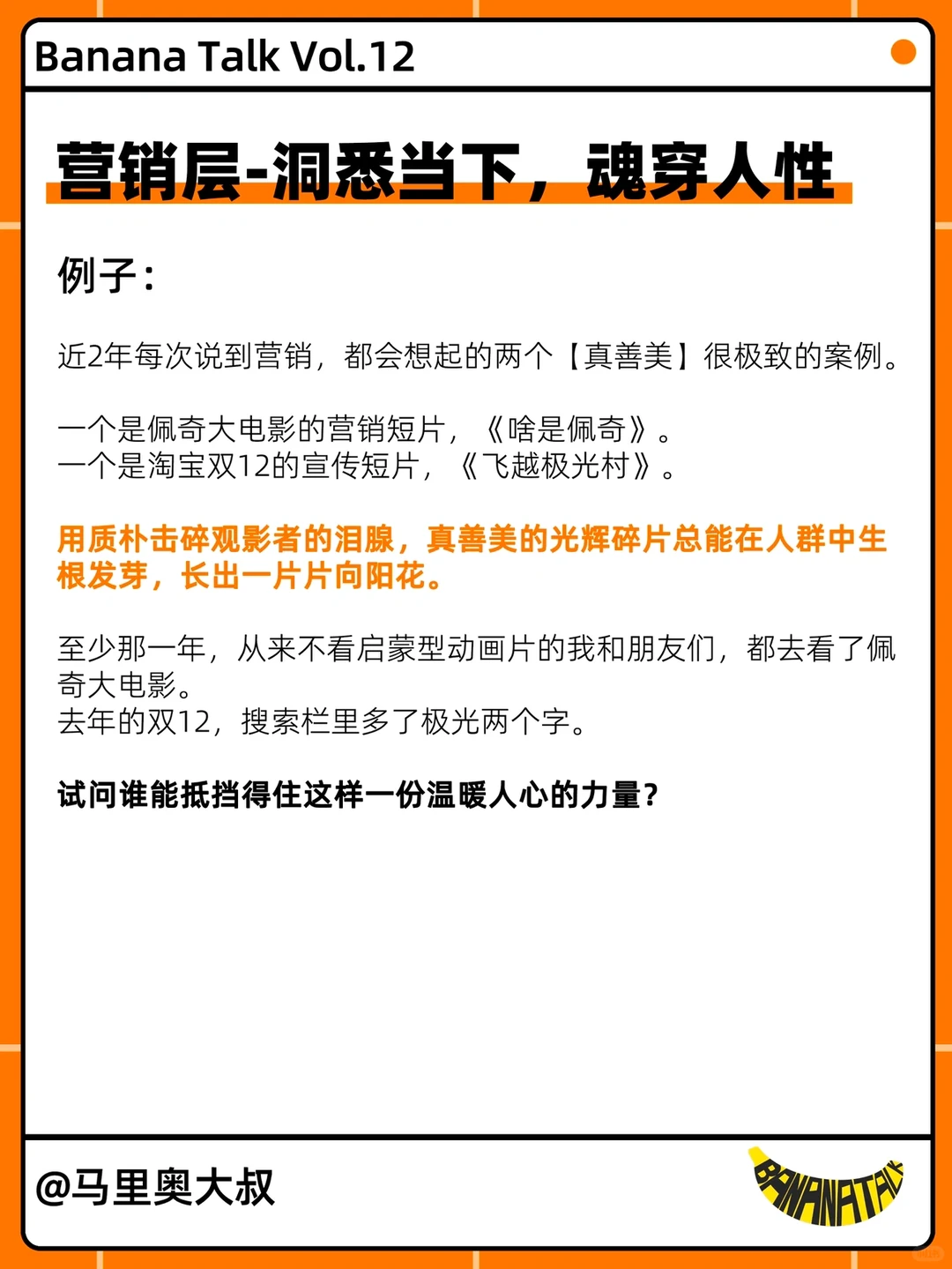 Banana Talk Vol.12

营销层-洞悉当下，魂穿人性

例子：

近2年每次说到营销，都会想起的两个【真善美】很极致的案例。

一个是佩奇大电影的营销短片，《啥是佩奇》。
一个是淘宝双12的宣传短片，《飞越极光村》。

用质朴击碎观影者的泪腺，真善美的光辉碎片总能在人群中生根发芽，长出一片片向阳花。

至少那一年，从来不看启蒙型动画片的我和朋友们，都去看了佩奇大电影。
去年的双12，搜索栏里多了极光两个字。

试问谁能抵挡得住这样一份温暖人心的力量？

@马里奥大叔

BANANATALK